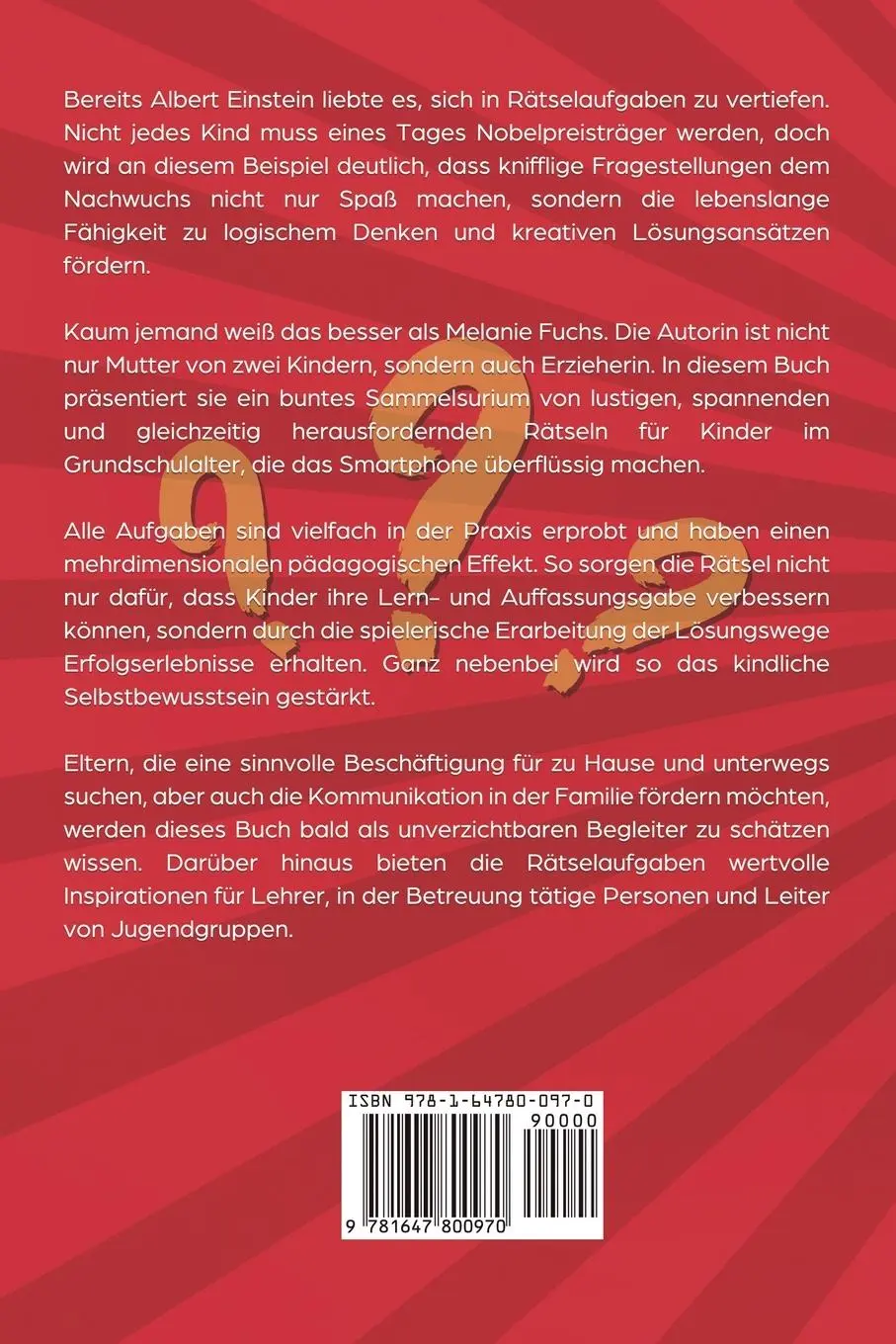 Bereits Albert Einstein liebte es, sich in Rätselaufgaben zu vertiefen. Nicht jedes Kind muss eines Tages Nobelpreisträger werden, doch wird an diesem Beispiel deutlich, dass knifflige Fragestellungen dem Nachwuchs nicht nur Spaß machen, sondern die lebenslange Fähigkeit zu logischem Denken und kreativen Lösungsansätzen fördern.

Kaum jemand weiß das besser als Melanie Fuchs. Die Autorin ist nicht nur Mutter von zwei Kindern, sondern auch Erzieherin. In diesem Buch präsentiert sie ein buntes Sammelsurium von lustigen, spannenden und gleichzeitig herausfordernden Rätseln für Kinder im Grundschulalter, die das Smartphone überflüssig machen.

Alle Aufgaben sind vielfach in der Praxis erprobt und haben einen mehrdimensionalen pädagogischen Effekt. So sorgen die Rätsel nicht nur dafür, dass Kinder ihre Lern- und Auffassungsgabe verbessern können, sondern durch die spielerische Erarbeitung der Lösungswege Erfolgserlebnisse erhalten. Ganz nebenbei wird so das kindliche Selbstbewusstsein gestärkt.

Eltern, die eine sinnvolle Beschäftigung für zu Hause und unterwegs suchen, aber auch die Kommunikation in der Familie fördern möchten, werden dieses Buch bald als unverzichtbaren Begleiter zu schätzen wissen. Darüber hinaus bieten die Rätselaufgaben wertvolle Inspirationen für Lehrer, in der Betreuung tätige Personen und Leiter von Jugendgruppen.

ISBN 978-1-64780-097-0
90000
9 781647 800970